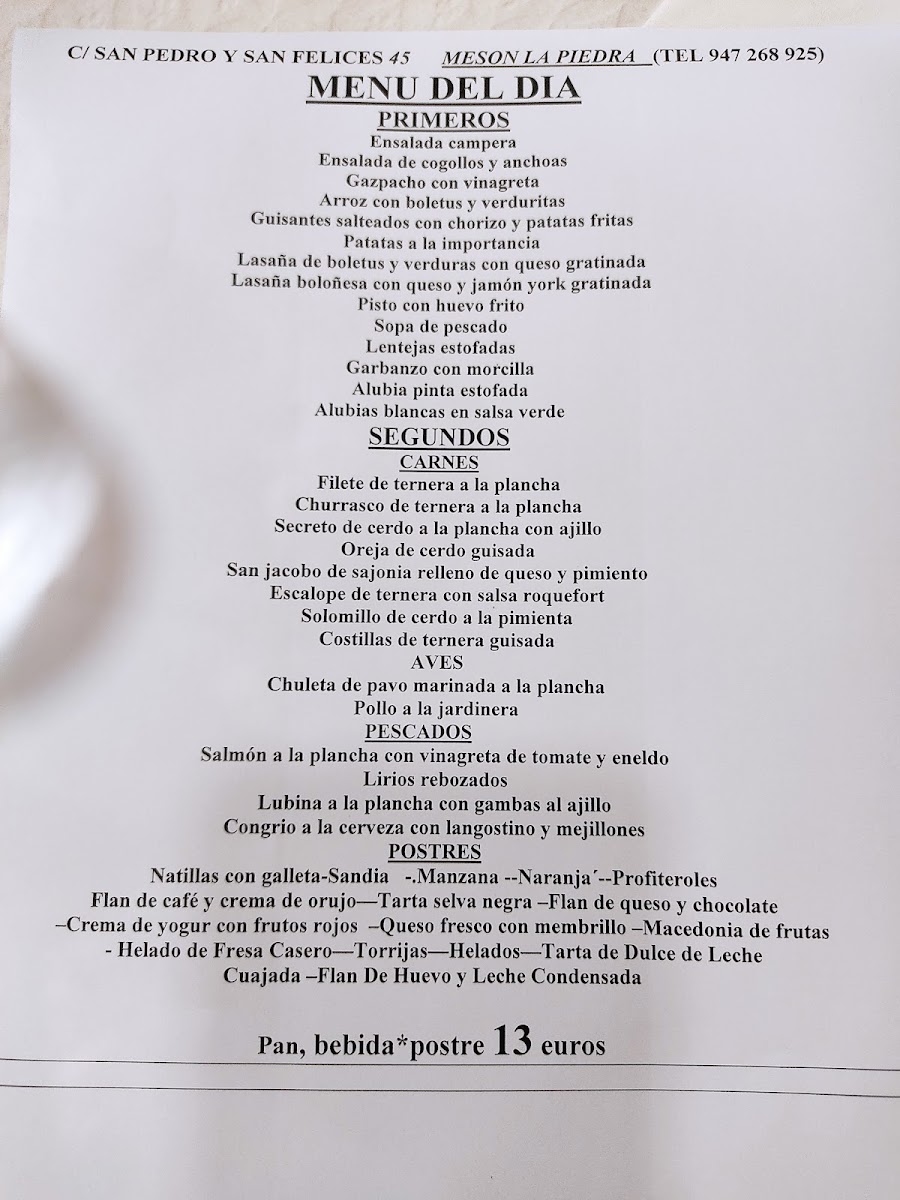 C/ SAN PEDRO Y SAN FELICES 45 MESON LA PIEDRA (TEL 947 268 925)

MENU DEL DIA

PRIMEROS

Ensalada campera
Ensalada de cogollos y anchoas
Gazpacho con vinagreta
Arroz con boletus y verduritas
Guisantes salteados con chorizo y patatas fritas
Patatas a la importancia
Lasaña de boletus y verduras con queso gratinada
Lasaña boloñesa con queso y jamón york gratinada
Pisto con huevo frito
Sopa de pescado
Lentejas estofadas
Garbanzo con morcilla
Alubia pinta estofada
Alubias blancas en salsa verde

SEGUNDOS

CARNES

Filete de ternera a la plancha
Churrasco de ternera a la plancha
Secreto de cerdo a la plancha con ajillo
Oreja de cerdo guisada
San jacobo de sajonia relleno de queso y pimiento
Escalope de ternera con salsa roquefort
Solomillo de cerdo a la pimienta
Costillas de ternera guisada

AVES

Chuleta de pavo marinada a la plancha
Pollo a la jardinera

PESCADOS

Salmón a la plancha con vinagreta de tomate y eneldo
Lirios rebozados
Lubina a la plancha con gambas al ajillo
Congrio a la cerveza con langostino y mejillones

POSTRES

Natillas con galleta-Sandia -.Manzana --Naranja´--Profiteroles
Flan de café y crema de orujo—Tarta selva negra –Flan de queso y chocolate
–Crema de yogur con frutos rojos –Queso fresco con membrillo –Macedonia de frutas
- Helado de Fresa Casero—Torrijas—Helados—Tarta de Dulce de Leche
Cuajada –Flan De Huevo y Leche Condensada

Pan, bebida*postre 13 euros